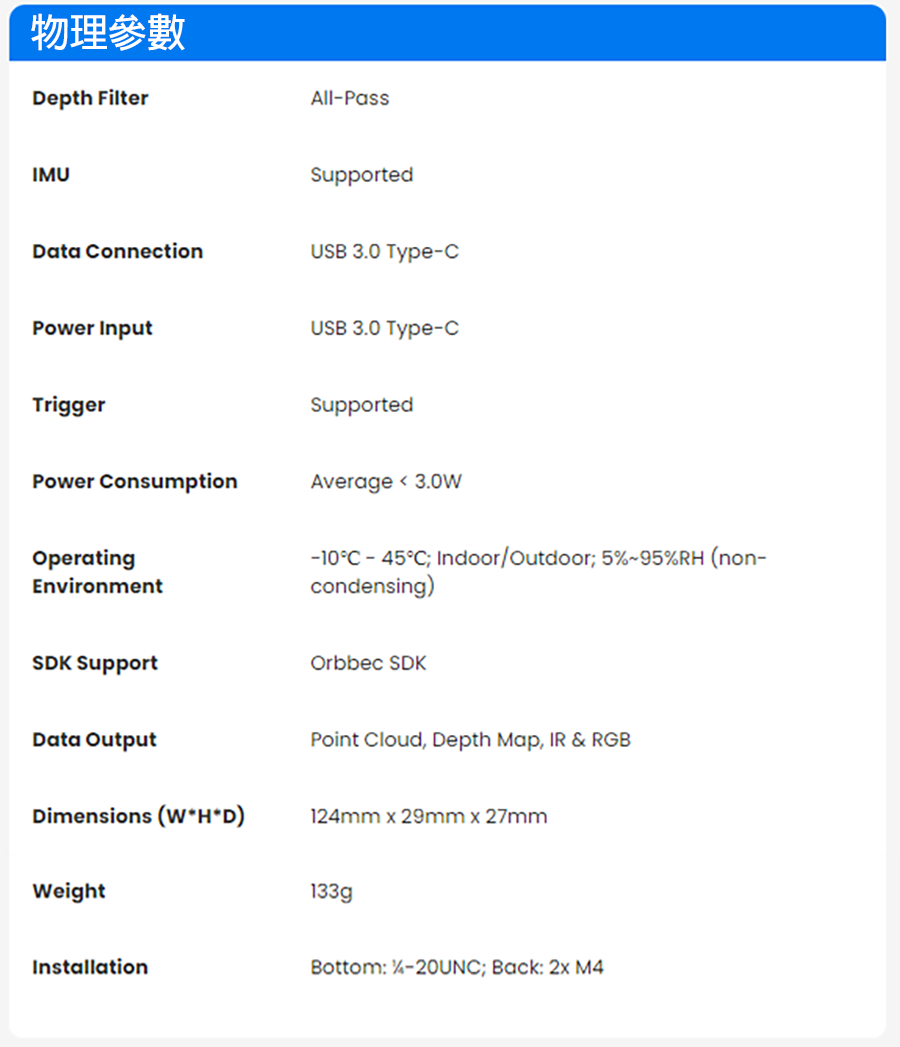 物理參數

| | |
|---|---|
| Depth Filter | All-Pass |
| IMU | Supported |
| Data Connection | USB 3.0 Type-C |
| Power Input | USB 3.0 Type-C |
| Trigger | Supported |
| Power Consumption | Average < 3.0W |
| Operating Environment | -10°C - 45°C; Indoor/Outdoor; 5%~95%RH (non-condensing) |
| SDK Support | Orbbec SDK |
| Data Output | Point Cloud, Depth Map, IR & RGB |
| Dimensions (W*H*D) | 124mm x 29mm x 27mm |
| Weight | 133g |
| Installation | Bottom: ¼-20UNC; Back: 2x M4 |